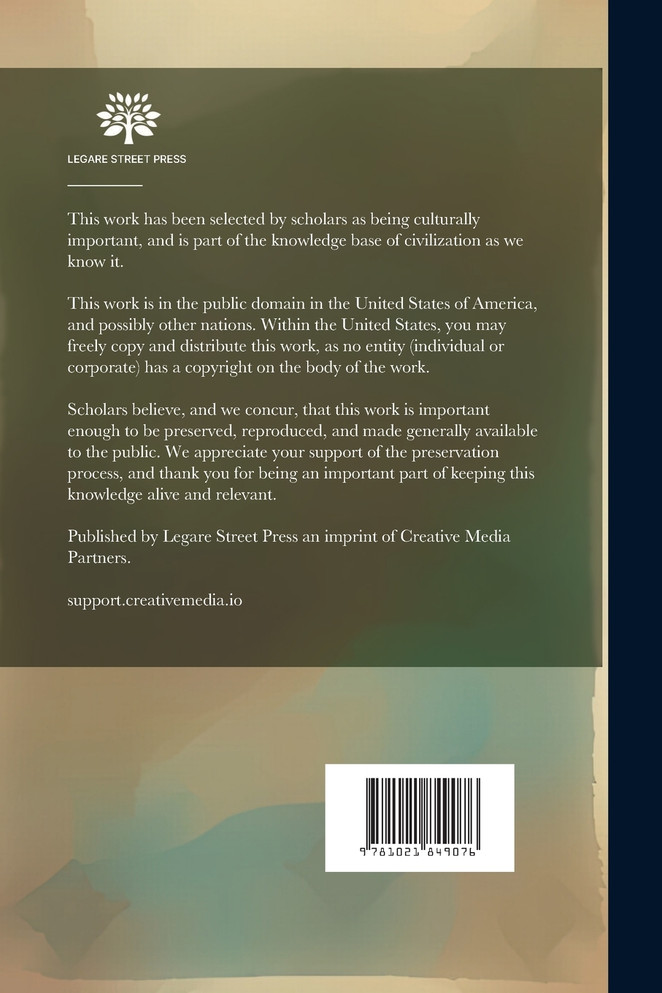 LEGARE STREET PRESS

This work has been selected by scholars as being culturally important, and is part of the knowledge base of civilization as we know it.

This work is in the public domain in the United States of America, and possibly other nations. Within the United States, you may freely copy and distribute this work, as no entity (individual or corporate) has a copyright on the body of the work.

Scholars believe, and we concur, that this work is important enough to be preserved, reproduced, and made generally available to the public. We appreciate your support of the preservation process, and thank you for being an important part of keeping this knowledge alive and relevant.

Published by Legare Street Press an imprint of Creative Media Partners.

support.creativemedia.io

9 781021 849076